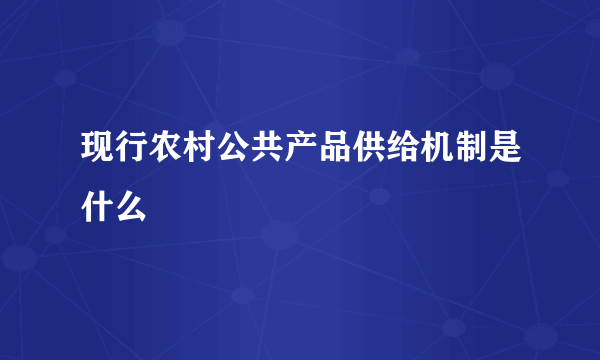 现行农村公共产品供给机制是什么